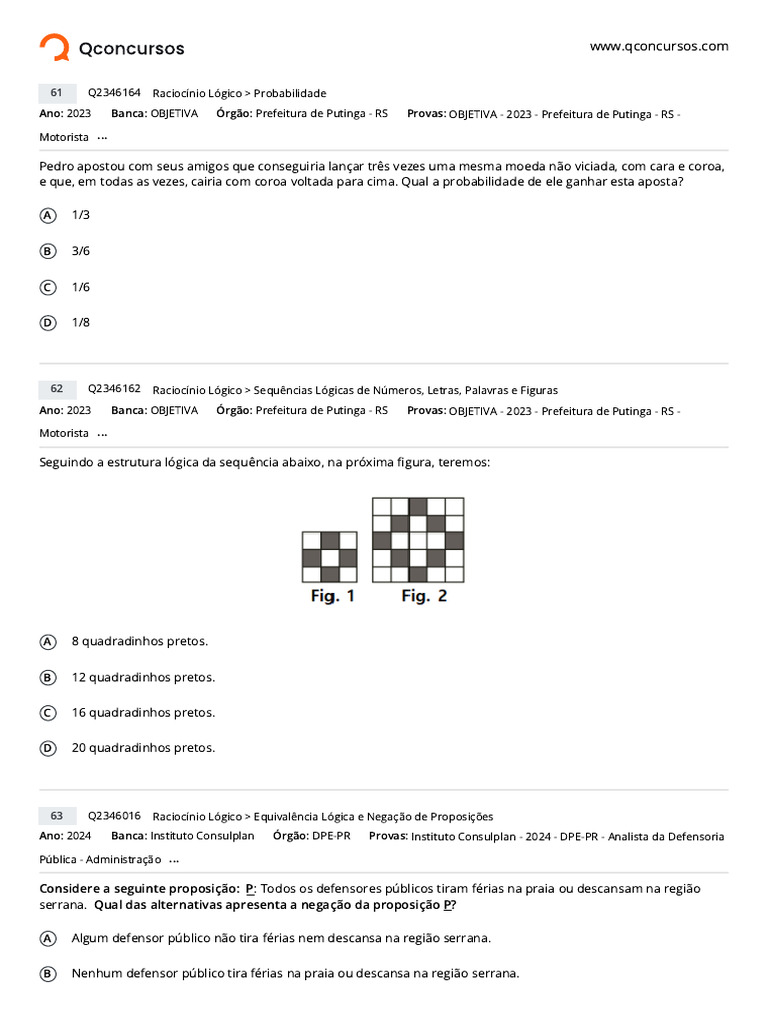 Qconcursos

www.qconcursos.com

61 Q2346164 Raciocínio Lógico > Probabilidade
Ano: 2023 Banca: OBJETIVA Órgão: Prefeitura de Putinga - RS Provas: OBJETIVA - 2023 - Prefeitura de Putinga - RS - Motorista ...

Pedro apostou com seus amigos que conseguiria lançar três vezes uma mesma moeda não viciada, com cara e coroa, e que, em todas as vezes, cairia com coroa voltada para cima. Qual a probabilidade de ele ganhar esta aposta?

A 1/3

B 3/6

C 1/6

D 1/8

62 Q2346162 Raciocínio Lógico > Sequências Lógicas de Números, Letras, Palavras e Figuras
Ano: 2023 Banca: OBJETIVA Órgão: Prefeitura de Putinga - RS Provas: OBJETIVA - 2023 - Prefeitura de Putinga - RS - Motorista ...

Seguindo a estrutura lógica da sequência abaixo, na próxima figura, teremos:

Fig. 1 Fig. 2

A 8 quadradinhos pretos.

B 12 quadradinhos pretos.

C 16 quadradinhos pretos.

D 20 quadradinhos pretos.

63 Q2346016 Raciocínio Lógico > Equivalência Lógica e Negação de Proposições
Ano: 2024 Banca: Instituto Consulplan Órgão: DPE-PR Provas: Instituto Consulplan - 2024 - DPE-PR - Analista da Defensoria Pública - Administração ...

Considere a seguinte proposição: P: Todos os defensores públicos tiram férias na praia ou descansam na região serrana. Qual das alternativas apresenta a negação da proposição P?

A Algum defensor público não tira férias nem descansa na região serrana.

B Nenhum defensor público tira férias na praia ou descansa na região serrana.